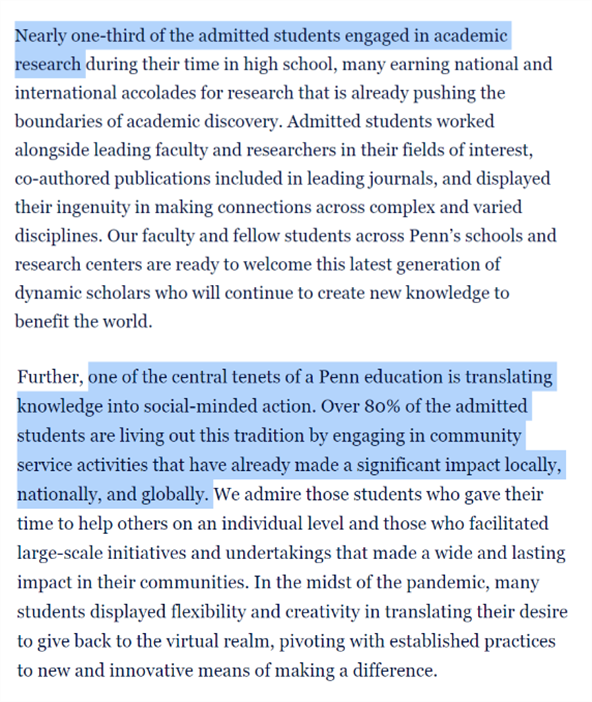 Nearly one-third of the admitted students engaged in academic research during their time in high school, many earning national and international accolades for research that is already pushing the boundaries of academic discovery. Admitted students worked alongside leading faculty and researchers in their fields of interest, co-authored publications included in leading journals, and displayed their ingenuity in making connections across complex and varied disciplines. Our faculty and fellow students across Penn's schools and research centers are ready to welcome this latest generation of dynamic scholars who will continue to create new knowledge to benefit the world.

Further, one of the central tenets of a Penn education is translating knowledge into social-minded action. Over 80% of the admitted students are living out this tradition by engaging in community service activities that have already made a significant impact locally, nationally, and globally. We admire those students who gave their time to help others on an individual level and those who facilitated large-scale initiatives and undertakings that made a wide and lasting impact in their communities. In the midst of the pandemic, many students displayed flexibility and creativity in translating their desire to give back to the virtual realm, pivoting with established practices to new and innovative means of making a difference.